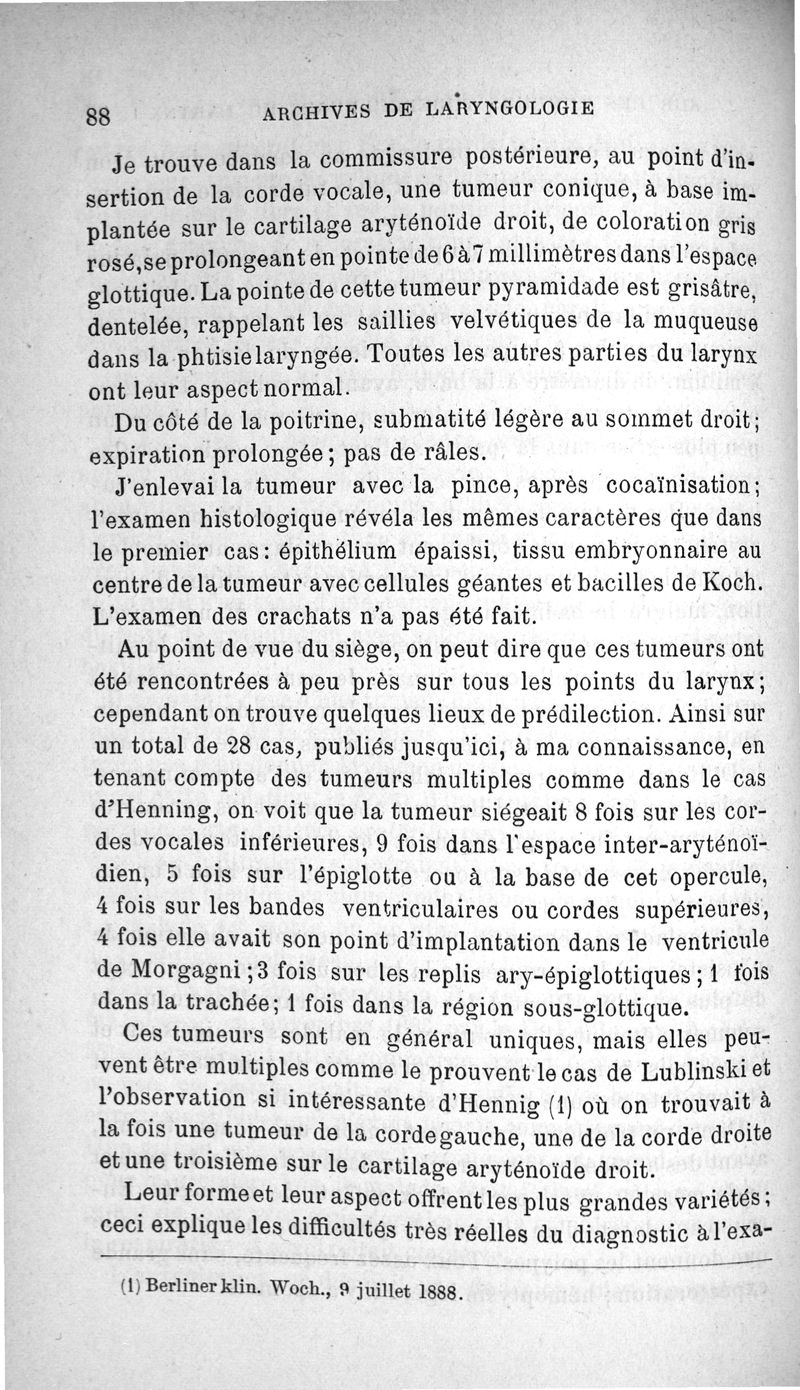 88 ARCHIVES DE LARYNGOLOGIE

Je trouve dans la commissure postérieure, au point d'insertion de la corde vocale, une tumeur conique, à base implantée sur le cartilage aryténoïde droit, de coloration gris rosé, se prolongeant en pointe de 6 à 7 millimètres dans l'espace glottique. La pointe de cette tumeur pyramidade est grisâtre, dentelée, rappelant les saillies velvétiques de la muqueuse dans la phtisie laryngée. Toutes les autres parties du larynx ont leur aspect normal.

Du côté de la poitrine, submatité légère au sommet droit; expiration prolongée; pas de râles.

J'enlevai la tumeur avec la pince, après cocaïnisation; l'examen histologique révéla les mêmes caractères que dans le premier cas: épithélium épaissi, tissu embryonnaire au centre de la tumeur avec cellules géantes et bacilles de Koch. L'examen des crachats n'a pas été fait.

Au point de vue du siège, on peut dire que ces tumeurs ont été rencontrées à peu près sur tous les points du larynx; cependant on trouve quelques lieux de prédilection. Ainsi sur un total de 28 cas, publiés jusqu'ici, à ma connaissance, en tenant compte des tumeurs multiples comme dans le cas d'Henning, on voit que la tumeur siégeait 8 fois sur les cordes vocales inférieures, 9 fois dans l'espace inter-aryténoïdien, 5 fois sur l'épiglotte ou à la base de cet opercule, 4 fois sur les bandes ventriculaires ou cordes supérieures, 4 fois elle avait son point d'implantation dans le ventricule de Morgagni; 3 fois sur les replis ary-épiglottiques; 1 fois dans la trachée; 1 fois dans la région sous-glottique.

Ces tumeurs sont en général uniques, mais elles peuvent être multiples comme le prouvent le cas de Lublinski et l'observation si intéressante d'Hennig (1) où on trouvait à la fois une tumeur de la corde gauche, une de la corde droite et une troisième sur le cartilage aryténoïde droit.

Leur forme et leur aspect offrent les plus grandes variétés; ceci explique les difficultés très réelles du diagnostic à l'exa-

(1) Berliner klin. Woch., 9 juillet 1888.